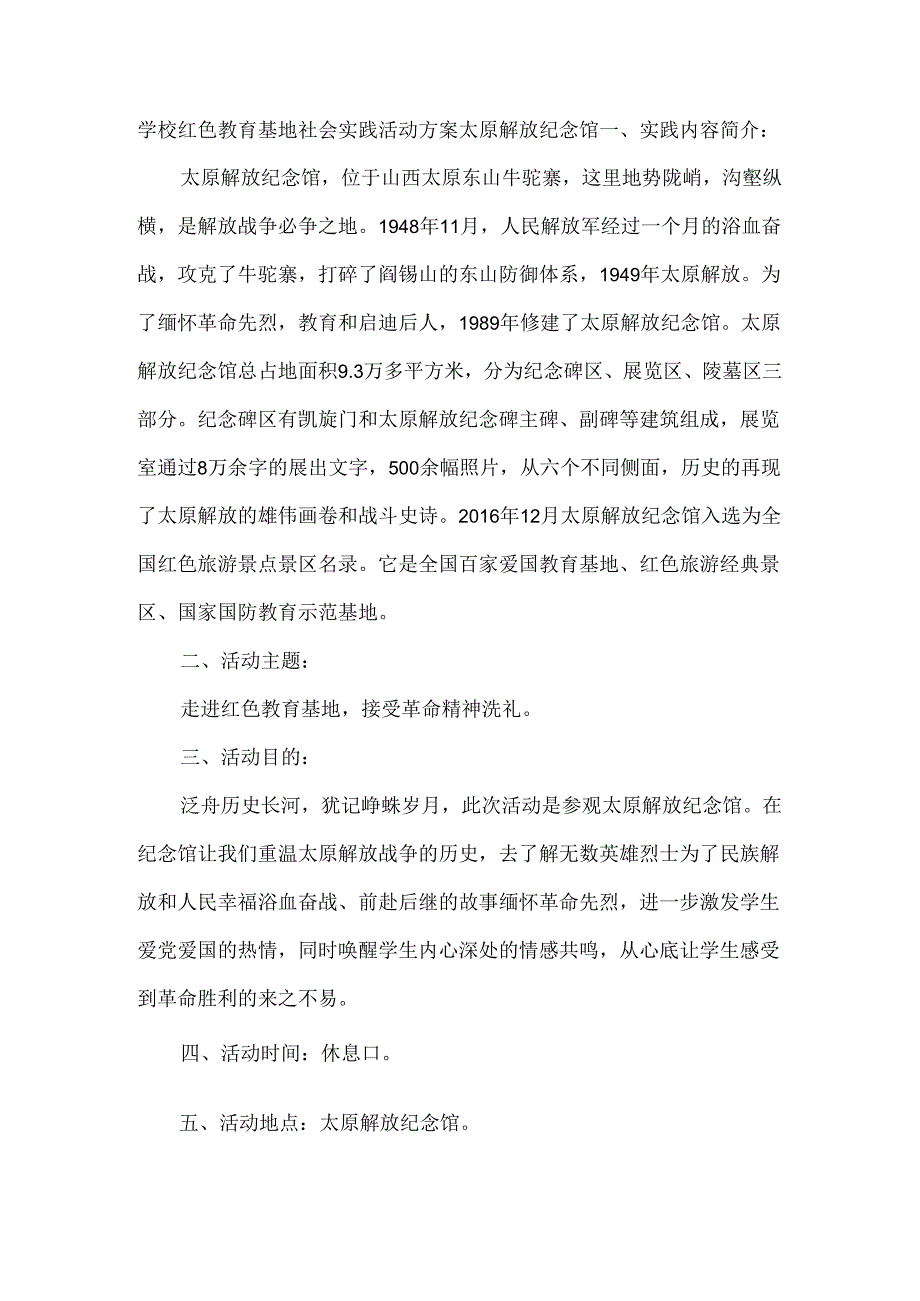 学校红色教育基地社会实践活动方案太原解放纪念馆一、实践内容简介：

太原解放纪念馆，位于山西太原东山牛驼寨，这里地势陇峭，沟壑纵横，是解放战争必争之地。1948年11月，人民解放军经过一个月的浴血奋战，攻克了牛驼寨，打碎了阎锡山的东山防御体系，1949年太原解放。为了缅怀革命先烈，教育和启迪后人，1989年修建了太原解放纪念馆。太原解放纪念馆总占地面积9.3万多平方米，分为纪念碑区、展览区、陵墓区三部分。纪念碑区有凯旋门和太原解放纪念碑主碑、副碑等建筑组成，展览室通过8万余字的展出文字，500余幅照片，从六个不同侧面，历史的再现了太原解放的雄伟画卷和战斗史诗。2016年12月太原解放纪念馆入选为全国红色旅游景点景区名录。它是全国百家爱国教育基地、红色旅游经典景区、国家国防教育示范基地。

二、活动主题：

走进红色教育基地，接受革命精神洗礼。

三、活动目的：

泛舟历史长河，犹记峥蛛岁月，此次活动是参观太原解放纪念馆。在纪念馆让我们重温太原解放战争的历史，去了解无数英雄烈士为了民族解放和人民幸福浴血奋战、前赴后继的故事缅怀革命先烈，进一步激发学生爱党爱国的热情，同时唤醒学生内心深处的情感共鸣，从心底让学生感受到革命胜利的来之不易。

四、活动时间：休息口。

五、活动地点：太原解放纪念馆。